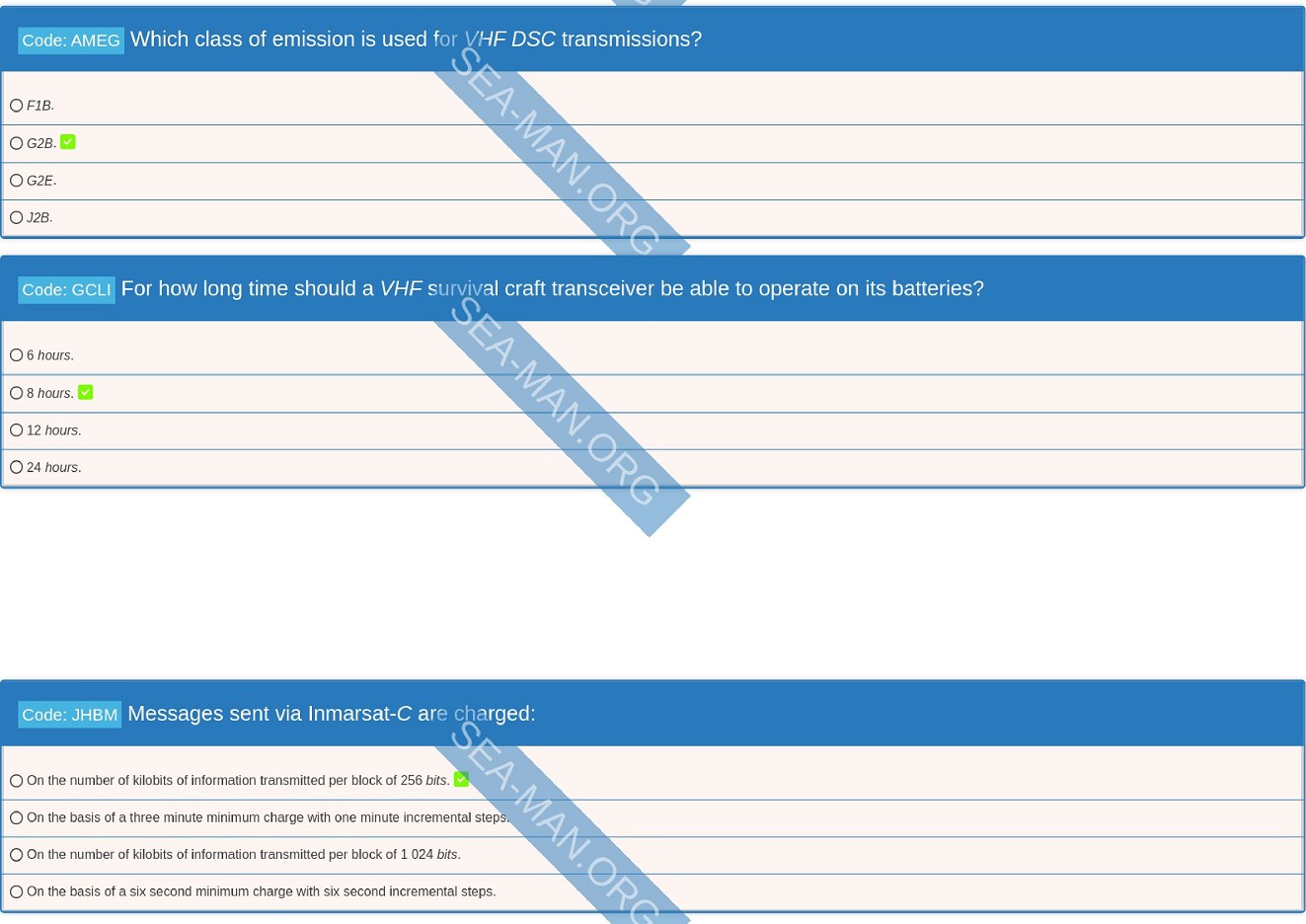 Code: AMEG Which class of emission is used for VHF DSC transmissions?

F1B.

G2B.

G2E.

J2B.

SEA-MAN.ORG

Code: GCLI For how long time should a VHF survival craft transceiver be able to operate on its batteries?

6 hours.

8 hours.

12 hours.

24 hours.

SEA-MAN.ORG

Code: JHBM Messages sent via Inmarsat-C are charged:

On the number of kilobits of information transmitted per block of 256 bits.

On the basis of a three minute minimum charge with one minute incremental steps.

On the number of kilobits of information transmitted per block of 1 024 bits.

On the basis of a six second minimum charge with six second incremental steps.

SEA-MAN.ORG